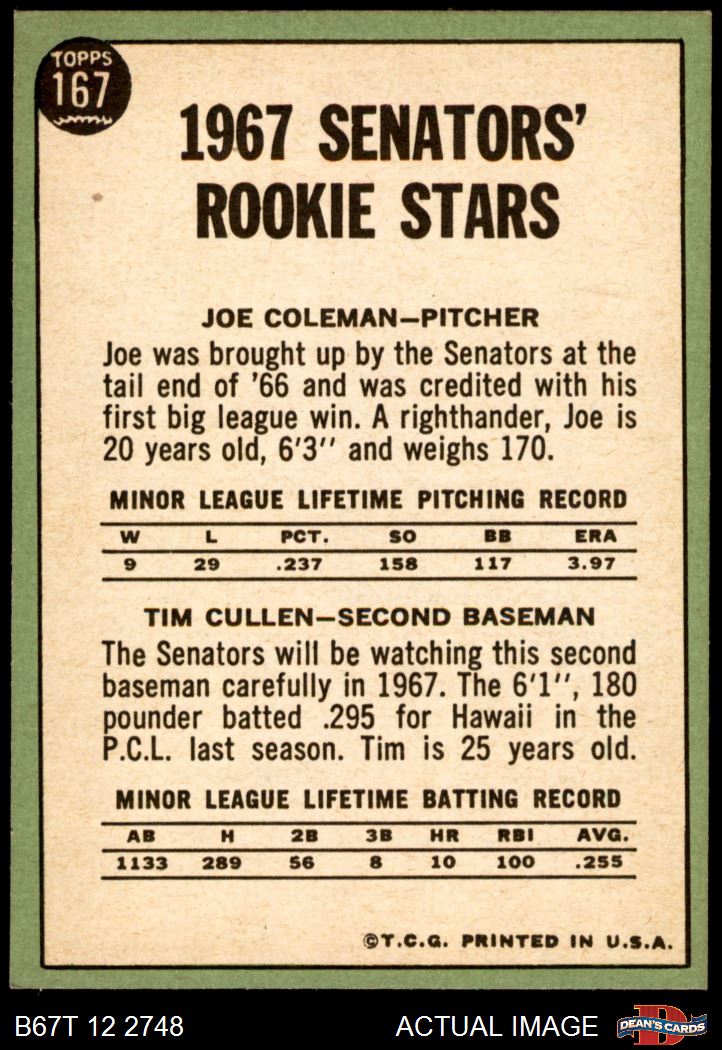 TOPPS 167

1967 SENATORS' ROOKIE STARS

JOE COLEMAN—PITCHER

Joe was brought up by the Senators at the tail end of '66 and was credited with his first big league win. A righthander, Joe is 20 years old, 6'3'' and weighs 170.

MINOR LEAGUE LIFETIME PITCHING RECORD

| W | L | PCT. | SO | BB | ERA |
|---|---|---|---|---|---|
| 9 | 29 | .237 | 158 | 117 | 3.97 |

TIM CULLEN—SECOND BASEMAN

The Senators will be watching this second baseman carefully in 1967. The 6'1'', 180 pounder batted .295 for Hawaii in the P.C.L. last season. Tim is 25 years old.

MINOR LEAGUE LIFETIME BATTING RECORD

| AB | H | 2B | 3B | HR | RBI | AVG. |
|---|---|---|---|---|---|---|
| 1133 | 289 | 56 | 8 | 10 | 100 | .255 |

©T.C.G. PRINTED IN U.S.A.

B67T 12 2748

ACTUAL IMAGE

DEAN'S CARDS